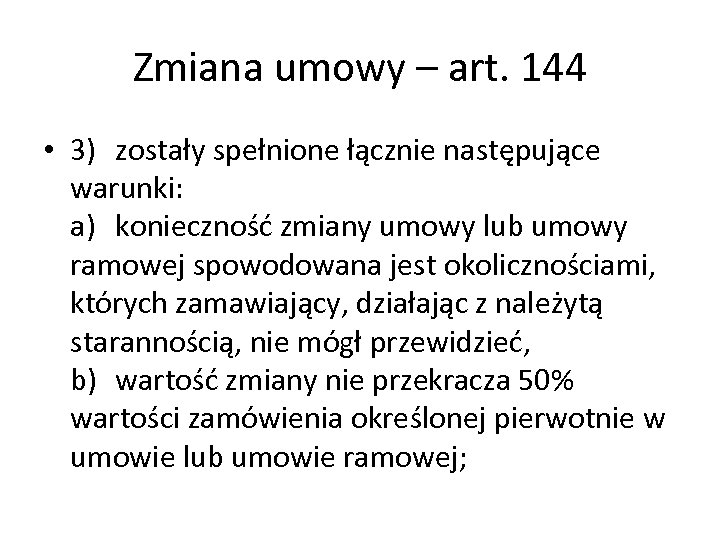 Zmiana umowy – art. 144

• 3) zostały spełnione łącznie następujące warunki:
a) konieczność zmiany umowy lub umowy ramowej spowodowana jest okolicznościami, których zamawiający, działając z należytą starannością, nie mógł przewidzieć,
b) wartość zmiany nie przekracza 50% wartości zamówienia określonej pierwotnie w umowie lub umowie ramowej;